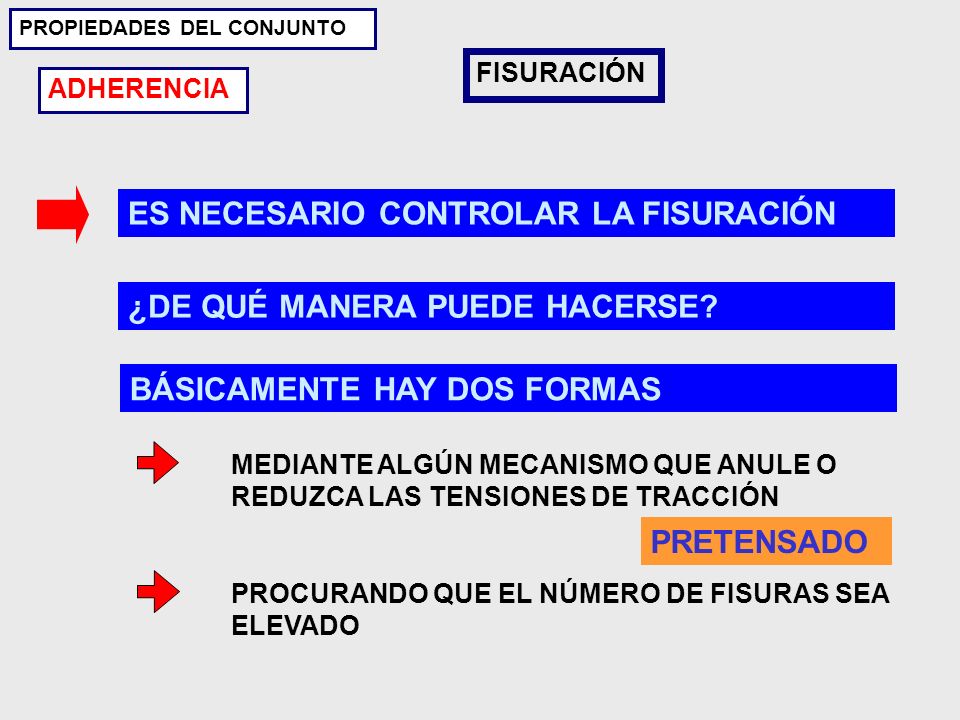 PROPIEDADES DEL CONJUNTO

ADHERENCIA

FISURACIÓN

ES NECESARIO CONTROLAR LA FISURACIÓN

¿DE QUÉ MANERA PUEDE HACERSE?

BÁSICAMENTE HAY DOS FORMAS

MEDIANTE ALGÚN MECANISMO QUE ANULE O REDUZCA LAS TENSIONES DE TRACCIÓN

PRETENSADO

PROCURANDO QUE EL NÚMERO DE FISURAS SEA ELEVADO